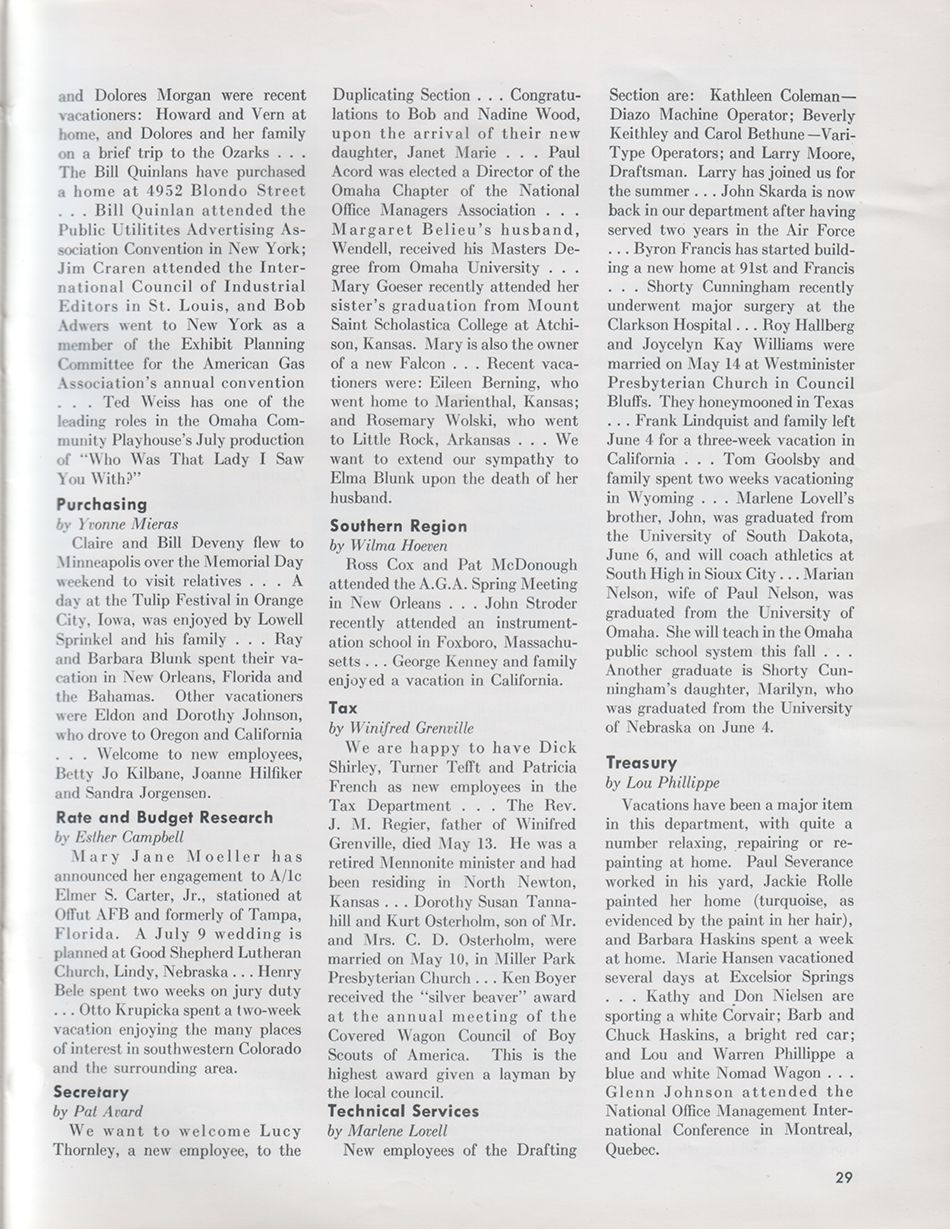 and Dolores Morgan were recent vacationers: Howard and Vern at home, and Dolores and her family on a brief trip to the Ozarks . . . The Bill Quinlans have purchased a home at 4952 Blondo Street . . . Bill Quinlan attended the Public Utilitites Advertising Association Convention in New York; Jim Craren attended the International Council of Industrial Editors in St. Louis, and Bob Adwers went to New York as a member of the Exhibit Planning Committee for the American Gas Association's annual convention . . . Ted Weiss has one of the leading roles in the Omaha Community Playhouse's July production of "Who Was That Lady I Saw You With?"

Purchasing
by Yvonne Mieras

Claire and Bill Deveny flew to Minneapolis over the Memorial Day weekend to visit relatives . . . A day at the Tulip Festival in Orange City, Iowa, was enjoyed by Lowell Sprinkel and his family . . . Ray and Barbara Blunk spent their vacation in New Orleans, Florida and the Bahamas. Other vacationers were Eldon and Dorothy Johnson, who drove to Oregon and California . . . Welcome to new employees, Betty Jo Kilbane, Joanne Hilfiker and Sandra Jorgensen.

Rate and Budget Research
by Esther Campbell

Mary Jane Moeller has announced her engagement to A/1c Elmer S. Carter, Jr., stationed at Offut AFB and formerly of Tampa, Florida. A July 9 wedding is planned at Good Shepherd Lutheran Church, Lindy, Nebraska . . . Henry Bele spent two weeks on jury duty . . . Otto Krupicka spent a two-week vacation enjoying the many places of interest in southwestern Colorado and the surrounding area.

Secretary
by Pat Avard

We want to welcome Lucy Thornley, a new employee, to the Duplicating Section . . . Congratulations to Bob and Nadine Wood, upon the arrival of their new daughter, Janet Marie . . . Paul Acord was elected a Director of the Omaha Chapter of the National Office Managers Association . . . Margaret Belieu's husband, Wendell, received his Masters Degree from Omaha University . . . Mary Goeser recently attended her sister's graduation from Mount Saint Scholastica College at Atchison, Kansas. Mary is also the owner of a new Falcon . . . Recent vacationers were: Eileen Berning, who went home to Marienthal, Kansas; and Rosemary Wolski, who went to Little Rock, Arkansas . . . We want to extend our sympathy to Elma Blunk upon the death of her husband.

Southern Region
by Wilma Hoeven

Ross Cox and Pat McDonough attended the A.G.A. Spring Meeting in New Orleans . . . John Stroder recently attended an instrumentation school in Foxboro, Massachusetts . . . George Kenney and family enjoyed a vacation in California.

Tax
by Winifred Grenville

We are happy to have Dick Shirley, Turner Tefft and Patricia French as new employees in the Tax Department . . . The Rev. J. M. Regier, father of Winifred Grenville, died May 13. He was a retired Mennonite minister and had been residing in North Newton, Kansas . . . Dorothy Susan Tannahill and Kurt Osterholm, son of Mr. and Mrs. C. D. Osterholm, were married on May 10, in Miller Park Presbyterian Church . . . Ken Boyer received the "silver beaver" award at the annual meeting of the Covered Wagon Council of Boy Scouts of America. This is the highest award given a layman by the local council.

Technical Services
by Marlene Lovell

New employees of the Drafting Section are: Kathleen Coleman—Diazo Machine Operator; Beverly Keithley and Carol Bethune—Vari-Type Operators; and Larry Moore, Draftsman. Larry has joined us for the summer . . . John Skarda is now back in our department after having served two years in the Air Force . . . Byron Francis has started building a new home at 91st and Francis . . . Shorty Cunningham recently underwent major surgery at the Clarkson Hospital . . . Roy Hallberg and Joycelyn Kay Williams were married on May 14 at Westminister Presbyterian Church in Council Bluffs. They honeymooned in Texas . . . Frank Lindquist and family left June 4 for a three-week vacation in California . . . Tom Goolsby and family spent two weeks vacationing in Wyoming . . . Marlene Lovell's brother, John, was graduated from the University of South Dakota, June 6, and will coach athletics at South High in Sioux City . . . Marian Nelson, wife of Paul Nelson, was graduated from the University of Omaha. She will teach in the Omaha public school system this fall . . . Another graduate is Shorty Cunningham's daughter, Marilyn, who was graduated from the University of Nebraska on June 4.

Treasury
by Lou Phillippe

Vacations have been a major item in this department, with quite a number relaxing, repairing or repainting at home. Paul Severance worked in his yard, Jackie Rolle painted her home (turquoise, as evidenced by the paint in her hair), and Barbara Haskins spent a week at home. Marie Hansen vacationed several days at Excelsior Springs . . . Kathy and Don Nielsen are sporting a white Corvair; Barb and Chuck Haskins, a bright red car; and Lou and Warren Phillippe a blue and white Nomad Wagon . . . Glenn Johnson attended the National Office Management International Conference in Montreal, Quebec.

29